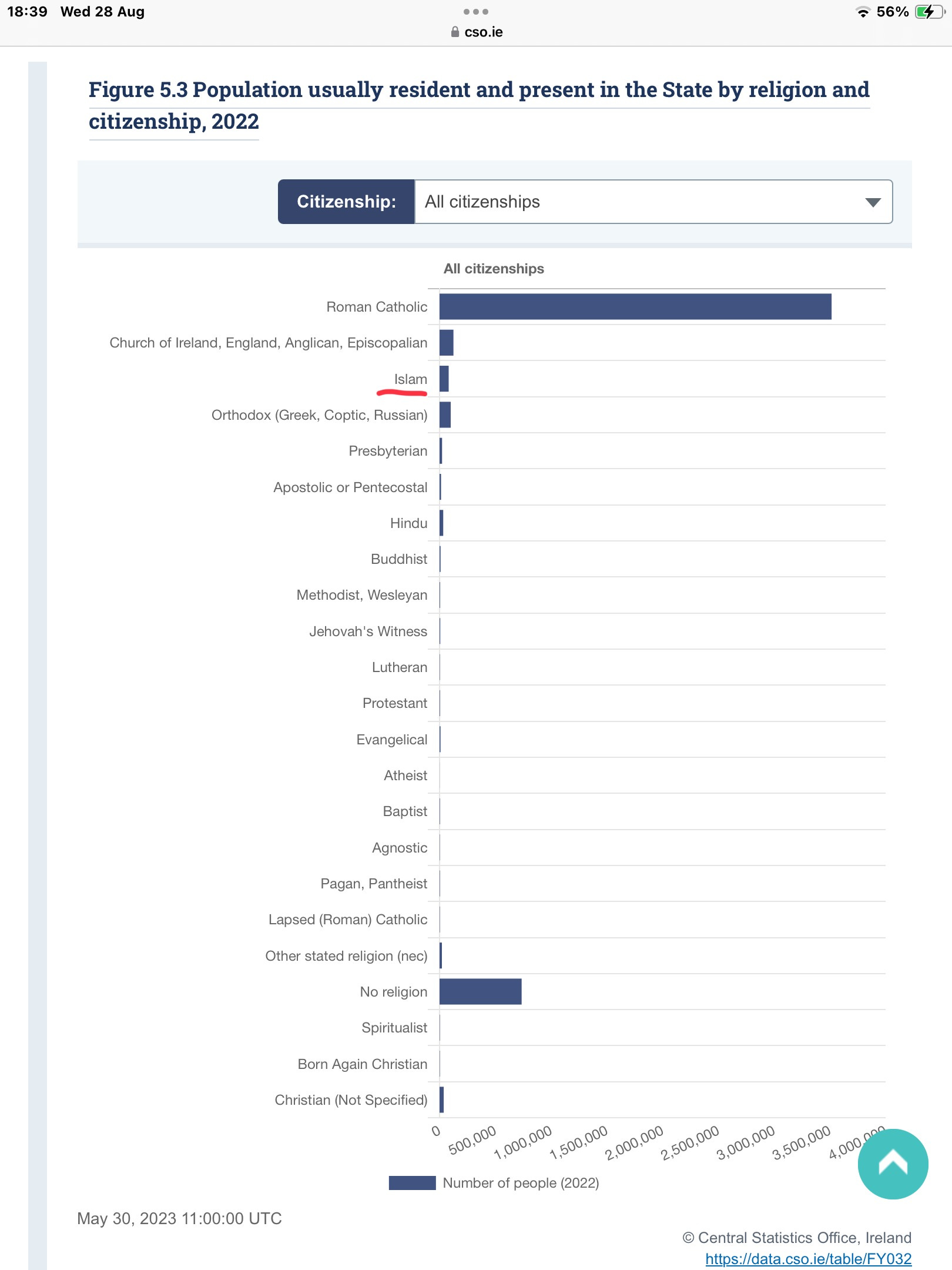 18:39 Wed 28 Aug

56%

cso.ie

Figure 5.3 Population usually resident and present in the State by religion and citizenship, 2022

Citizenship: All citizenships

All citizenships

Roman Catholic

Church of Ireland, England, Anglican, Episcopalian

Islam

Orthodox (Greek, Coptic, Russian)

Presbyterian

Apostolic or Pentecostal

Hindu

Buddhist

Methodist, Wesleyan

Jehovah's Witness

Lutheran

Protestant

Evangelical

Atheist

Baptist

Agnostic

Pagan, Pantheist

Lapsed (Roman) Catholic

Other stated religion (nec)

No religion

Spiritualist

Born Again Christian

Christian (Not Specified)

0 500,000 1,000,000 1,500,000 2,000,000 2,500,000 3,000,000 3,500,000 4,000,000

Number of people (2022)

May 30, 2023 11:00:00 UTC

© Central Statistics Office, Ireland
https://data.cso.ie/table/FY032